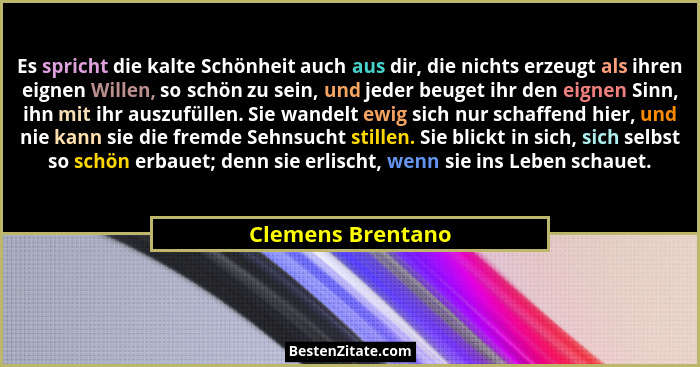 Es spricht die kalte Schönheit auch aus dir, die nichts erzeugt als ihren eignen Willen, so schön zu sein, und jeder beuget ihr den eignen Sinn, ihn mit ihr auszufüllen. Sie wandelt ewig sich nur schaffend hier, und nie kann sie die fremde Sehnsucht stillen. Sie blickt in sich, sich selbst so schön erbauet; denn sie erlischt, wenn sie ins Leben schauet.

Clemens Brentano

BestenZitate.com